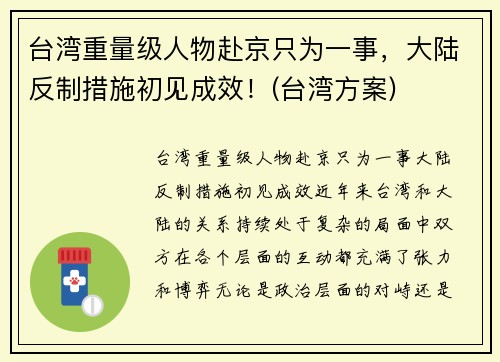 台湾重量级人物赴京只为一事，大陆反制措施初见成效！(台湾方案)

台湾重量级人物赴京只为一事大陆反制措施初见成效近年来台湾和大陆的关系持续处于复杂的局面中双方在各个层面的互动都充满了张力和博弈无论是政治层面的对峙还是